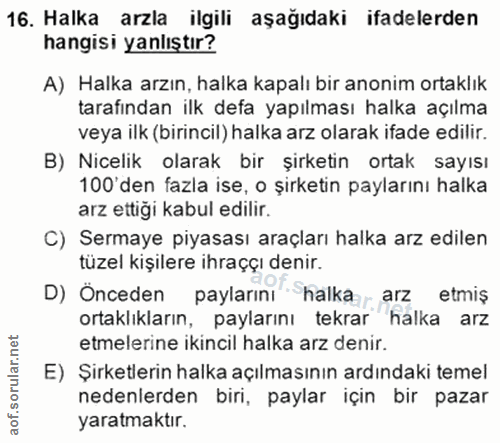 16. Halka arzla ilgili aşağıdaki ifadelerden hangisi yanlıştır?

A) Halka arzın, halka kapalı bir anonim ortaklık tarafından ilk defa yapılması halka açılma veya ilk (birincil) halka arz olarak ifade edilir.

B) Nicelik olarak bir şirketin ortak sayısı 100'den fazla ise, o şirketin paylarını halka arz ettiği kabul edilir.

C) Sermaye piyasası araçları halka arz edilen tüzel kişilere ihraççı denir.

D) Önceden paylarını halka arz etmiş ortaklıkların, paylarını tekrar halka arz etmelerine ikincil halka arz denir.

E) Şirketlerin halka açılmasının ardındaki temel nedenlerden biri, paylar için bir pazar yaratmaktır.

aof.sorular.net

aof.sorular.net